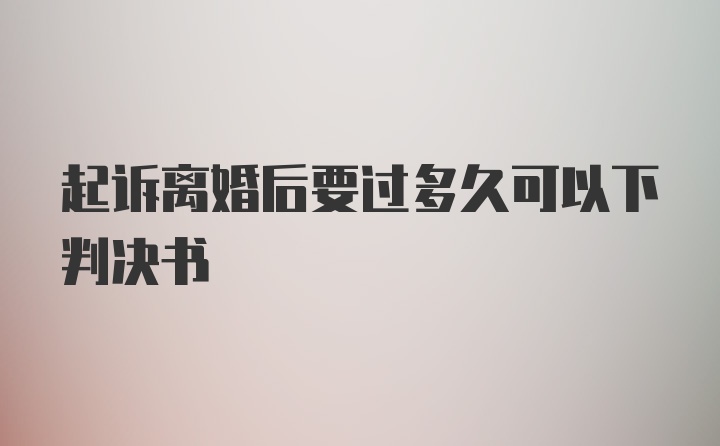 起诉离婚后要过多久可以下判决书